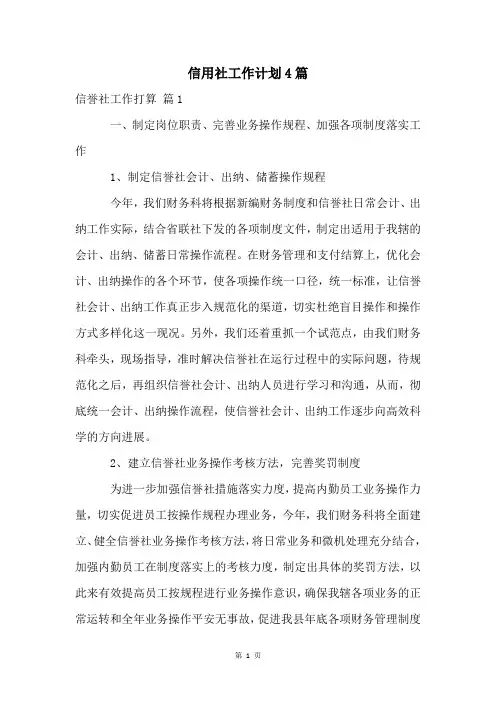 信用社工作计划4篇

信誉社工作打算 篇1

一、制定岗位职责、完善业务操作规程、加强各项制度落实工作

1、制定信誉社会计、出纳、储蓄操作规程

今年，我们财务科将根据新编财务制度和信誉社日常会计、出纳工作实际，结合省联社下发的各项制度文件，制定出适用于我辖的会计、出纳、储蓄日常操作流程。在财务管理和支付结算上，优化会计、出纳操作的各个环节，使各项操作统一口径，统一标准，让信誉社会计、出纳工作真正步入规范化的渠道，切实杜绝盲目操作和操作方式多样化这一现况。另外，我们还着重抓一个试范点，由我们财务科牵头，现场指导，准时解决信誉社在运行过程中的实际问题，待规范化之后，再组织信誉社会计、出纳人员进行学习和沟通，从而，彻底统一会计、出纳操作流程，使信誉社会计、出纳工作逐步向高效科学的方向进展。

2、建立信誉社业务操作考核方法，完善奖罚制度

为进一步加强信誉社措施落实力度，提高内勤员工业务操作力量，切实促进员工按操作规程办理业务，今年，我们财务科将全面建立、健全信誉社业务操作考核方法，将日常业务和微机处理充分结合，加强内勤员工在制度落实上的考核力度，制定出具体的奖罚方法，以此来有效提高员工按规程进行业务操作意识，确保我辖各项业务的正常运转和全年业务操作平安无事故，促进我县年底各项财务管理制度

第 1 页